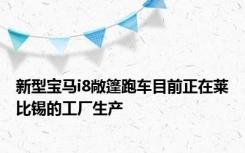 新型宝马i8敞篷跑车目前正在莱比锡的工厂生产